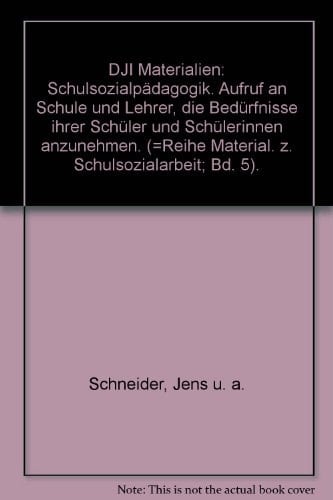 DJI Materialien: Schulsozialpädagogik. Aufruf an Schule und Lehrer, die Bedürfnisse ihrer Schüler und Schülerinnen anzunehmen. (=Reihe Material. z. Schulsozialarbeit; Bd. 5).

Schneider, Jens u. a.

Note: This is not the actual book cover